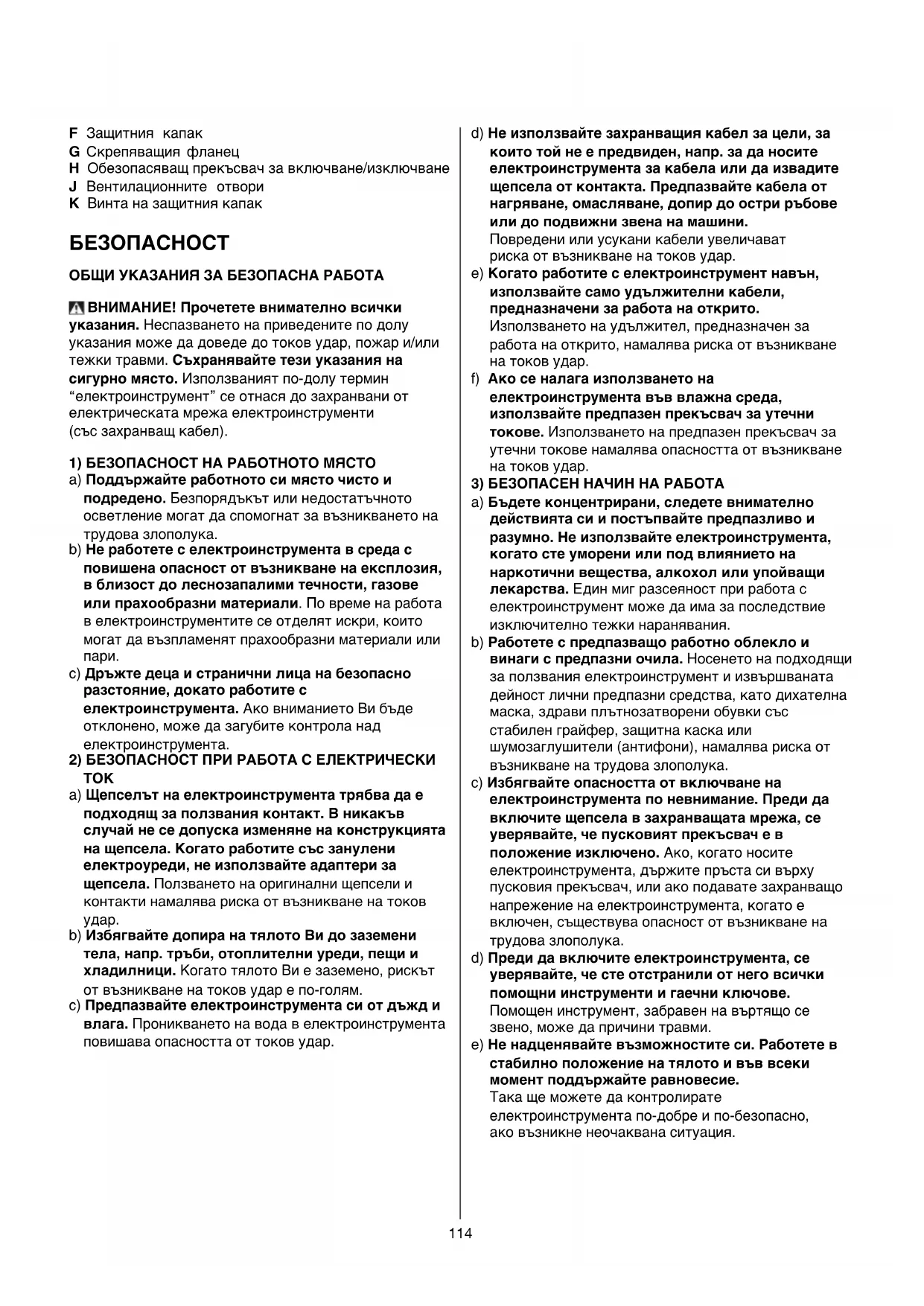 F Защитния капак
G Скрепяващия фланец
H Обезопасяващ прекъсвач за включване/изключване
J Вентилационните отвори
K Винта на защитния капак

БЕЗОПАСНОСТ

ОБЩИ УКАЗАНИЯ ЗА БЕЗОПАСНА РАБОТА

ВНИМАНИЕ! Прочетете внимателно всички указания. Неспазването на приведените по долу указания може да доведе до токов удар, пожар и/или тежки травми. Съхранявайте тези указания на сигурно място. Използваният по-долу термин "електроинструмент" се отнася до захранвани от електрическата мрежа електроинструменти (със захранващ кабел).

1) БЕЗОПАСНОСТ НА РАБОТНОТО МЯСТО
a) Поддържайте работното си място чисто и подредено. Безпорядъкът или недостатъчното осветление могат да спомогнат за възникването на трудова злополука.
b) Не работете с електроинструмента в среда с повишена опасност от възникване на експлозия, в близост до леснозапалими течности, газове или прахообразни материали. По време на работа в електроинструментите се отделят искри, които могат да възпламенят прахообразни материали или пари.
c) Дръжте деца и странични лица на безопасно разстояние, докато работите с електроинструмента. Ако вниманието Ви бъде отклонено, може да загубите контрола над електроинструмента.
2) БЕЗОПАСНОСТ ПРИ РАБОТА С ЕЛЕКТРИЧЕСКИ ТОК
a) Щепселът на електроинструмента трябва да е подходящ за ползвания контакт. В никакъв случай не се допуска изменяне на конструкцията на щепсела. Когато работите със занулени електроуреди, не използвайте адаптери за щепсела. Ползването на оригинални щепсели и контакти намалява риска от възникване на токов удар.
b) Избягвайте допира на тялото Ви до заземени тела, напр. тръби, отоплителни уреди, пещи и хладилници. Когато тялото Ви е заземено, рискът от възникване на токов удар е по-голям.
c) Предпазвайте електроинструмента си от дъжд и влага. Проникването на вода в електроинструмента повишава опасността от токов удар.

d) Не използвайте захранващия кабел за цели, за които той не е предвиден, напр. за да носите електроинструмента за кабела или да извадите щепсела от контакта. Предпазвайте кабела от нагряване, омасляване, допир до остри ръбове или до подвижни звена на машини. Повредени или усукани кабели увеличават риска от възникване на токов удар.
e) Когато работите с електроинструмент навън, използвайте само удължителни кабели, предназначени за работа на открито. Използването на удължител, предназначен за работа на открито, намалява риска от възникване на токов удар.
f) Ако се налага използването на електроинструмента във влажна среда, използвайте предпазен прекъсвач за утечни токове. Използването на предпазен прекъсвач за утечни токове намалява опасността от възникване на токов удар.
3) БЕЗОПАСЕН НАЧИН НА РАБОТА
a) Бъдете концентрирани, следете внимателно действията си и постъпвайте предпазливо и разумно. Не използвайте електроинструмента, когато сте уморени или под влиянието на наркотични вещества, алкохол или упойващи лекарства. Един миг разсеяност при работа с електроинструмент може да има за последствие изключително тежки наранявания.
b) Работете с предпазващо работно облекло и винаги с предпазни очила. Носенето на подходящи за ползвания електроинструмент и извършваната дейност лични предпазни средства, като дихателна маска, здрави плътнозатворени обувки със стабилен грайфер, защитна каска или шумозаглушители (антифони), намалява риска от възникване на трудова злополука.
c) Избягвайте опасността от включване на електроинструмента по невнимание. Преди да включите щепсела в захранващата мрежа, се уверявайте, че пусковият прекъсвач е в положение изключено. Ако, когато носите електроинструмента, държите пръста си върху пусковия прекъсвач, или ако подавате захранващо напрежение на електроинструмента, когато е включен, съществува опасност от възникване на трудова злополука.
d) Преди да включите електроинструмента, се уверявайте, че сте отстранили от него всички помощни инструменти и гаечни ключове. Помощен инструмент, забравен на въртящо се звено, може да причини травми.
e) Не надценявайте възможностите си. Работете в стабилно положение на тялото и във всеки момент поддържайте равновесие. Така ще можете да контролирате електроинструмента по-добре и по-безопасно, ако възникне неочаквана ситуация.

114